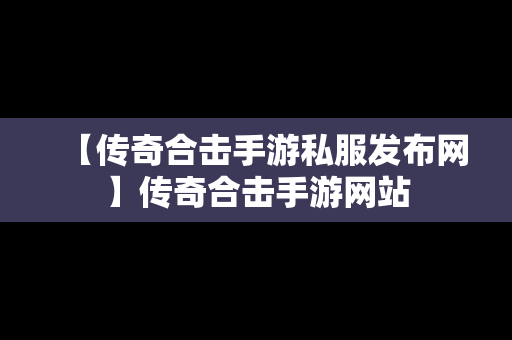 【传奇合击手游私服发布网】传奇合击手游网站